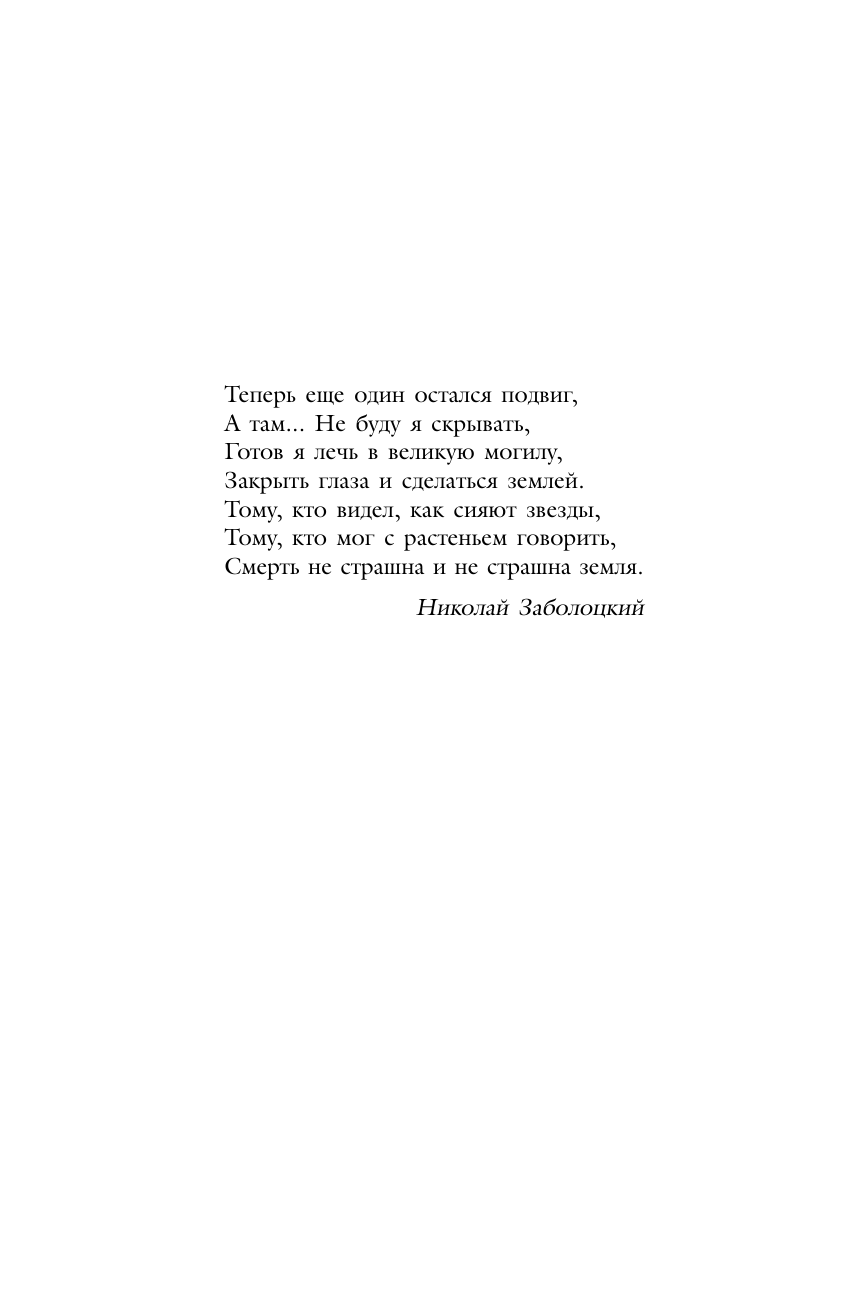 Теперь еще один остался подвиг,
А там... Не буду я скрывать,
Готов я лечь в великую могилу,
Закрыть глаза и сделаться землей.
Тому, кто видел, как сияют звезды,
Тому, кто мог с растеньем говорить,
Смерть не страшна и не страшна земля.

Николай Заболоцкий